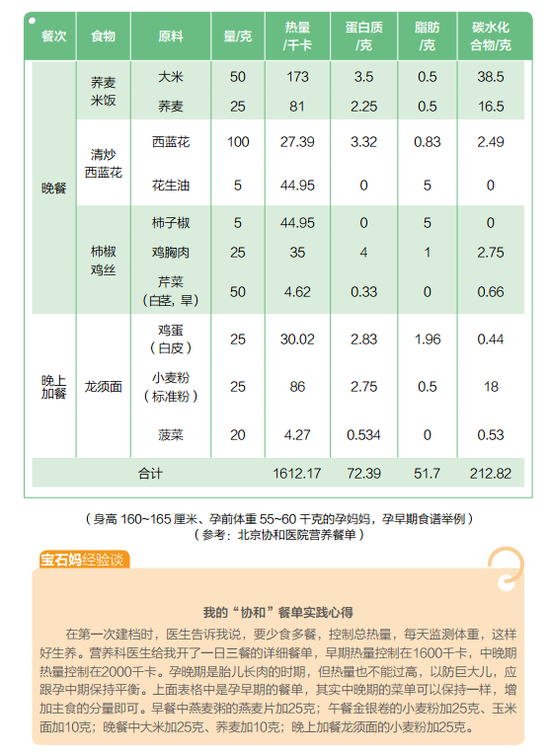 | 餐次 | 食物 | 原料 | 量/克 | 热量/千卡 | 蛋白质/克 | 脂肪/克 | 碳水化合物/克 |
|---|---|---|---|---|---|---|---|
| 晚餐 | 荞麦米饭 | 大米 | 50 | 173 | 3.5 | 0.5 | 38.5 |
| | | 荞麦 | 25 | 81 | 2.25 | 0.5 | 16.5 |
| | 清炒西蓝花 | 西蓝花 | 100 | 27.39 | 3.32 | 0.83 | 2.49 |
| | | 花生油 | 5 | 44.95 | 0 | 5 | 0 |
| | 柿椒鸡丝 | 柿子椒 | 5 | 44.95 | 0 | 5 | 0 |
| | | 鸡胸肉 | 25 | 35 | 4 | 1 | 2.75 |
| | | 芹菜（白茎，旱） | 50 | 4.62 | 0.33 | 0 | 0.66 |
| 晚上加餐 | 龙须面 | 鸡蛋（白皮） | 25 | 30.02 | 2.83 | 1.96 | 0.44 |
| | | 小麦粉（标准粉） | 25 | 86 | 2.75 | 0.5 | 18 |
| | | 菠菜 | 20 | 4.27 | 0.534 | 0 | 0.53 |
| 合计 | | | | 1612.17 | 72.39 | 51.7 | 212.82 |

（身高 160~165 厘米、孕前体重 55~60 千克的孕妈妈，孕早期食谱举例）
（参考：北京协和医院营养餐单）

宝石妈经验谈

我的“协和”餐单实践心得

在第一次建档时，医生告诉我说，要少食多餐，控制总热量，每天监测体重，这样好生养。营养科医生给我开了一日三餐的详细餐单，早期热量控制在1600千卡，中晚期热量控制在2000千卡。孕晚期是胎儿长肉的时期，但热量也不能过高，以防巨大儿，应跟孕中期保持平衡。上面表格中是孕早期的餐单，其实中晚期的菜单可以保持一样，增加主食的分量即可。早餐中燕麦粥的燕麦片加25克；午餐金银卷的小麦粉加25克、玉米面加10克；晚餐中大米加25克、荞麦加10克；晚上加餐龙须面的小麦粉加25克。